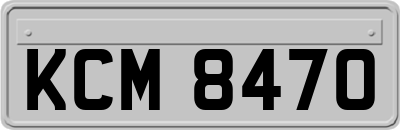 KCM 8470